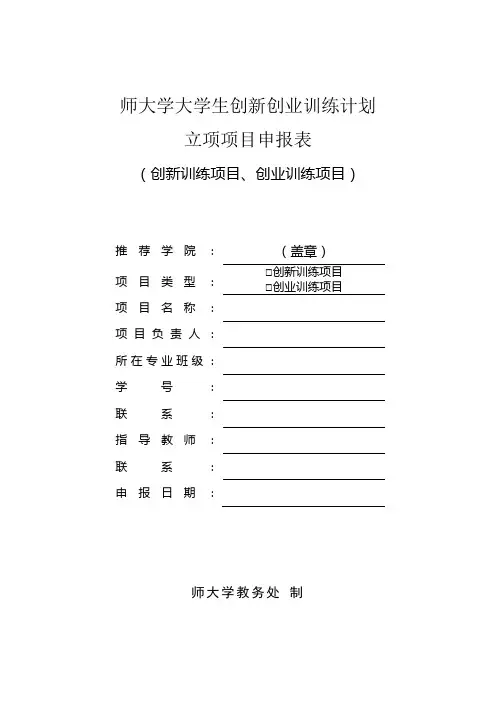 师大学大学生创新创业训练计划

立项项目申报表

（创新训练项目、创业训练项目）

推荐学院：（盖章）

项目类型：□创新训练项目
□创业训练项目

项目名称：

项目负责人：

所在专业班级：

学号：

联系：

指导教师：

联系：

申报日期：

师大学教务处 制